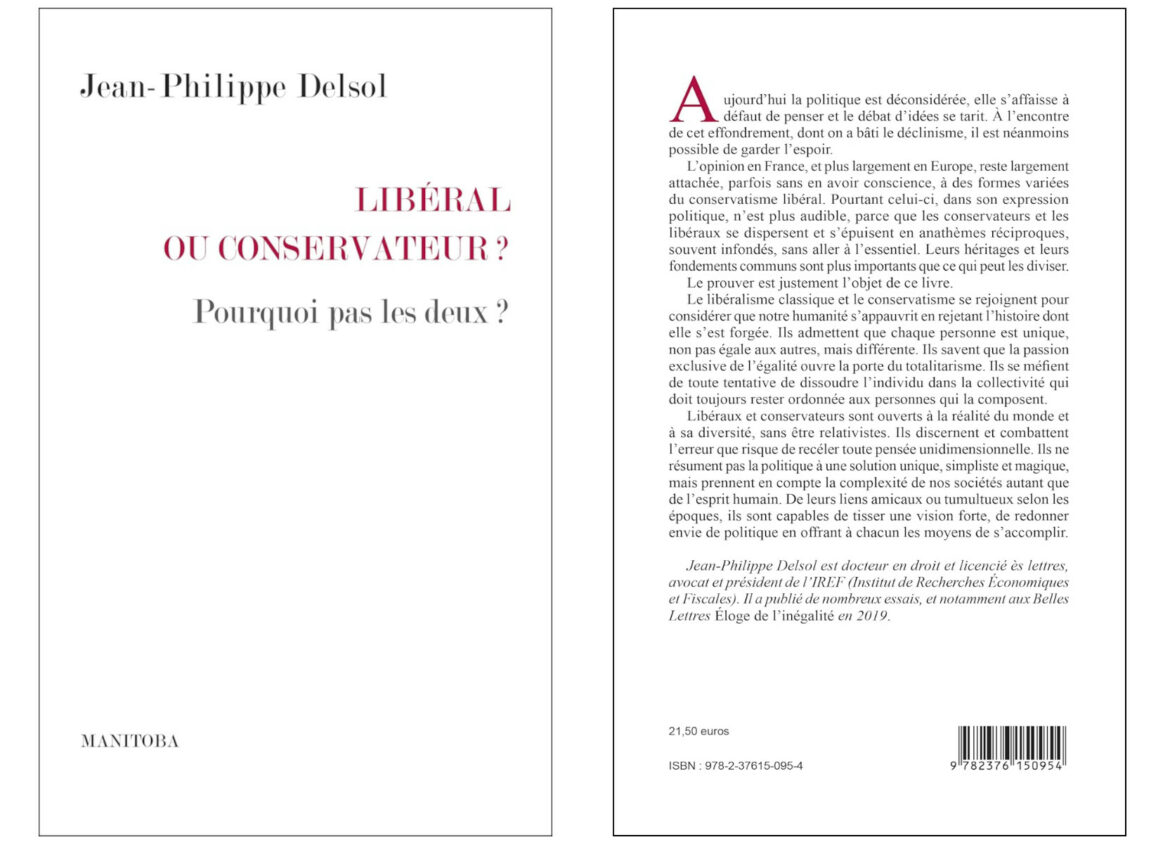 Jean-Philippe Delsol

LIBÉRAL
OU CONSERVATEUR ?

Pourquoi pas les deux ?

MANITOBA

Aujourd'hui la politique est déconsidérée, elle s'affaisse à défaut de penser et le débat d'idées se tarit. À l'encontre de cet effondrement, dont on a bâti le déclinisme, il est néanmoins possible de garder l'espoir.

L'opinion en France, et plus largement en Europe, reste largement attachée, parfois sans en avoir conscience, à des formes variées du conservatisme libéral. Pourtant celui-ci, dans son expression politique, n'est plus audible, parce que les conservateurs et les libéraux se dispersent et s'épuisent en anathèmes réciproques, souvent infondés, sans aller à l'essentiel. Leurs héritages et leurs fondements communs sont plus importants que ce qui peut les diviser.

Le prouver est justement l'objet de ce livre.

Le libéralisme classique et le conservatisme se rejoignent pour considérer que notre humanité s'appauvrit en rejetant l'histoire dont elle s'est forgée. Ils admettent que chaque personne est unique, non pas égale aux autres, mais différente. Ils savent que la passion exclusive de l'égalité ouvre la porte du totalitarisme. Ils se méfient de toute tentative de dissoudre l'individu dans la collectivité qui doit toujours rester ordonnée aux personnes qui la composent.

Libéraux et conservateurs sont ouverts à la réalité du monde et à sa diversité, sans être relativistes. Ils discernent et combattent l'erreur que risque de recéler toute pensée unidimensionnelle. Ils ne résument pas la politique à une solution unique, simpliste et magique, mais prennent en compte la complexité de nos sociétés autant que de l'esprit humain. De leurs liens amicaux ou tumultueux selon les époques, ils sont capables de tisser une vision forte, de redonner envie de politique en offrant à chacun les moyens de s'accomplir.

Jean-Philippe Delsol est docteur en droit et licencié ès lettres, avocat et président de l'IREF (Institut de Recherches Économiques et Fiscales). Il a publié de nombreux essais, et notamment aux Belles Lettres Éloge de l'inégalité en 2019.

21,50 euros

ISBN : 978-2-37615-095-4

9 782376 150954